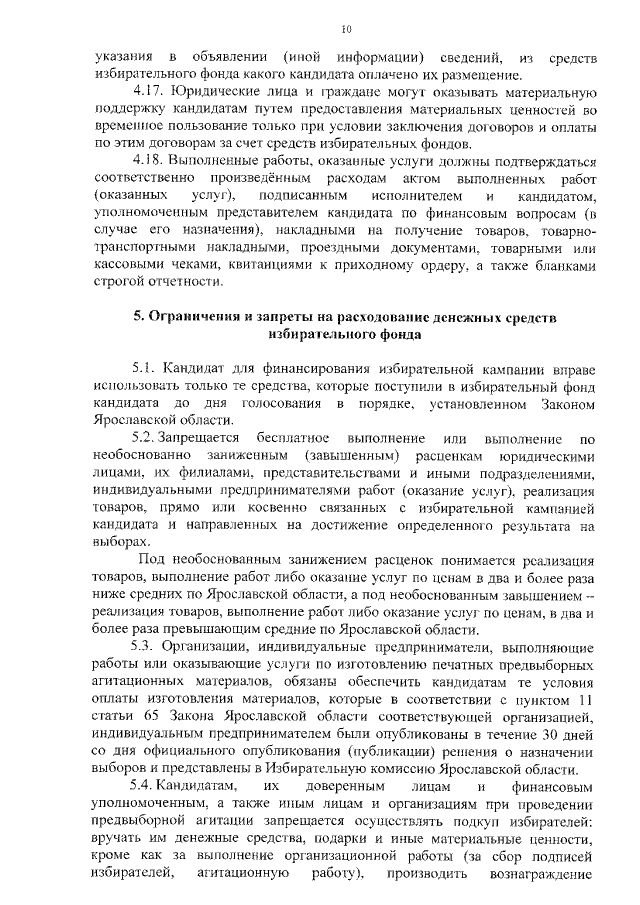 10

указания в объявлении (иной информации) сведений, из средств избирательного фонда какого кандидата оплачено их размещение.

4.17. Юридические лица и граждане могут оказывать материальную поддержку кандидатам путем предоставления материальных ценностей во временное пользование только при условии заключения договоров и оплаты по этим договорам за счет средств избирательных фондов.

4.18. Выполненные работы, оказанные услуги должны подтверждаться соответственно произведённым расходам актом выполненных работ (оказанных услуг), подписанным исполнителем и кандидатом, уполномоченным представителем кандидата по финансовым вопросам (в случае его назначения), накладными на получение товаров, товарно-транспортными накладными, проездными документами, товарными или кассовыми чеками, квитанциями к приходному ордеру, а также бланками строгой отчетности.

5. Ограничения и запреты на расходование денежных средств избирательного фонда

5.1. Кандидат для финансирования избирательной кампании вправе использовать только те средства, которые поступили в избирательный фонд кандидата до дня голосования в порядке, установленном Законом Ярославской области.

5.2. Запрещается бесплатное выполнение или выполнение по необоснованно заниженным (завышенным) расценкам юридическими лицами, их филиалами, представительствами и иными подразделениями, индивидуальными предпринимателями работ (оказание услуг), реализация товаров, прямо или косвенно связанных с избирательной кампанией кандидата и направленных на достижение определенного результата на выборах.

Под необоснованным занижением расценок понимается реализация товаров, выполнение работ либо оказание услуг по ценам в два и более раза ниже средних по Ярославской области, а под необоснованным завышением – реализация товаров, выполнение работ либо оказание услуг по ценам, в два и более раза превышающим средние по Ярославской области.

5.3. Организации, индивидуальные предприниматели, выполняющие работы или оказывающие услуги по изготовлению печатных предвыборных агитационных материалов, обязаны обеспечить кандидатам те условия оплаты изготовления материалов, которые в соответствии с пунктом 11 статьи 65 Закона Ярославской области соответствующей организацией, индивидуальным предпринимателем были опубликованы в течение 30 дней со дня официального опубликования (публикации) решения о назначении выборов и представлены в Избирательную комиссию Ярославской области.

5.4. Кандидатам, их доверенным лицам и финансовым уполномоченным, а также иным лицам и организациям при проведении предвыборной агитации запрещается осуществлять подкуп избирателей: вручать им денежные средства, подарки и иные материальные ценности, кроме как за выполнение организационной работы (за сбор подписей избирателей, агитационную работу), производить вознаграждение